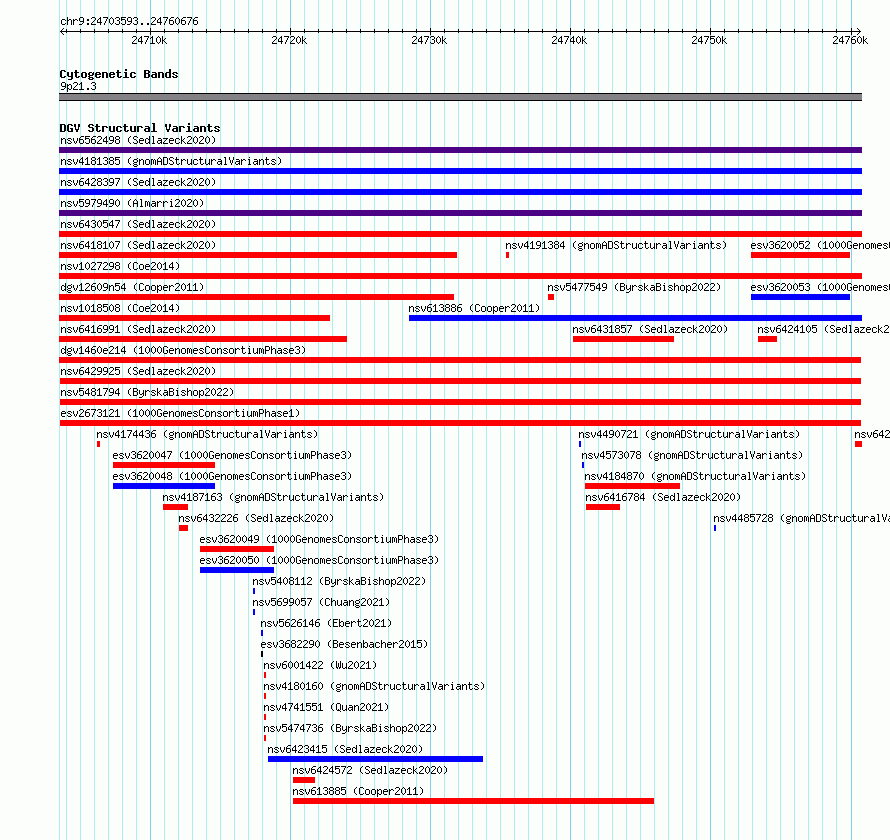 chr9:24703593..24760676

24710k 24720k 24730k 24740k 24750k 24760k

Cytogenetic Bands
9p21.3

DGV Structural Variants
nsv6562498 (Sedlazeck2020)
nsv4181385 (gnomADStructuralVariants)
nsv6428397 (Sedlazeck2020)
nsv5979490 (Almarri2020)
nsv6430547 (Sedlazeck2020)
nsv6418107 (Sedlazeck2020)
nsv4191384 (gnomADStructuralVariants)
esv3620052 (1000Genomes
nsv1027298 (Coe2014)
dgv12609n54 (Cooper2011)
nsv5477549 (ByrskaBishop2022)
esv3620053 (1000Genomes
nsv1018508 (Coe2014)
nsv613886 (Cooper2011)
nsv6416991 (Sedlazeck2020)
nsv6431857 (Sedlazeck2020)
nsv6424105 (Sedlazeck2
dgv1460e214 (1000GenomesConsortiumPhase3)
nsv6429925 (Sedlazeck2020)
nsv5481794 (ByrskaBishop2022)
esv2673121 (1000GenomesConsortiumPhase1)
nsv4174436 (gnomADStructuralVariants)
nsv4490721 (gnomADStructuralVariants)
nsv642
esv3620047 (1000GenomesConsortiumPhase3)
nsv4573078 (gnomADStructuralVariants)
esv3620048 (1000GenomesConsortiumPhase3)
nsv4184870 (gnomADStructuralVariants)
nsv4187163 (gnomADStructuralVariants)
nsv6416784 (Sedlazeck2020)
nsv6432226 (Sedlazeck2020)
nsv4485728 (gnomADStructuralVa
esv3620049 (1000GenomesConsortiumPhase3)
esv3620050 (1000GenomesConsortiumPhase3)
nsv5408112 (ByrskaBishop2022)
nsv5699057 (Chuang2021)
nsv5626146 (Ebert2021)
esv3682290 (Besenbacher2015)
nsv6001422 (Wu2021)
nsv4180160 (gnomADStructuralVariants)
nsv4741551 (Quan2021)
nsv5474736 (ByrskaBishop2022)
nsv6423415 (Sedlazeck2020)
nsv6424572 (Sedlazeck2020)
nsv613885 (Cooper2011)